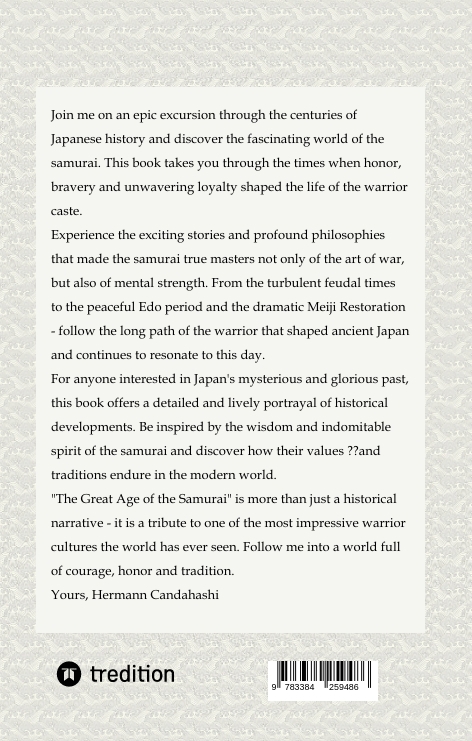 Join me on an epic excursion through the centuries of Japanese history and discover the fascinating world of the samurai. This book takes you through the times when honor, bravery and unwavering loyalty shaped the life of the warrior caste.
Experience the exciting stories and profound philosophies that made the samurai true masters not only of the art of war, but also of mental strength. From the turbulent feudal times to the peaceful Edo period and the dramatic Meiji Restoration - follow the long path of the warrior that shaped ancient Japan and continues to resonate to this day.
For anyone interested in Japan's mysterious and glorious past, this book offers a detailed and lively portrayal of historical developments. Be inspired by the wisdom and indomitable spirit of the samurai and discover how their values ??and traditions endure in the modern world.
"The Great Age of the Samurai" is more than just a historical narrative - it is a tribute to one of the most impressive warrior cultures the world has ever seen. Follow me into a world full of courage, honor and tradition.
Yours, Hermann Candahashi

tredition

9 783384 259486